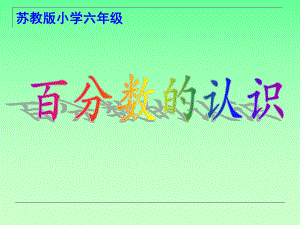 苏教版小学六年级

百分数的认识